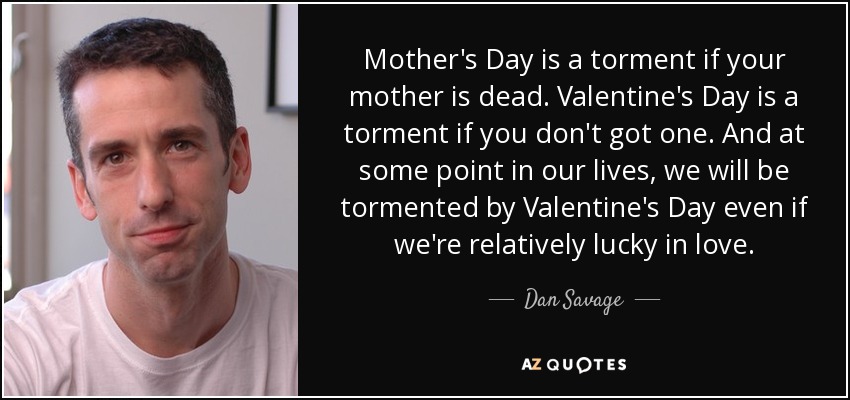 Mother's Day is a torment if your mother is dead. Valentine's Day is a torment if you don't got one. And at some point in our lives, we will be tormented by Valentine's Day even if we're relatively lucky in love.

— Dan Savage —

AZ QUOTES